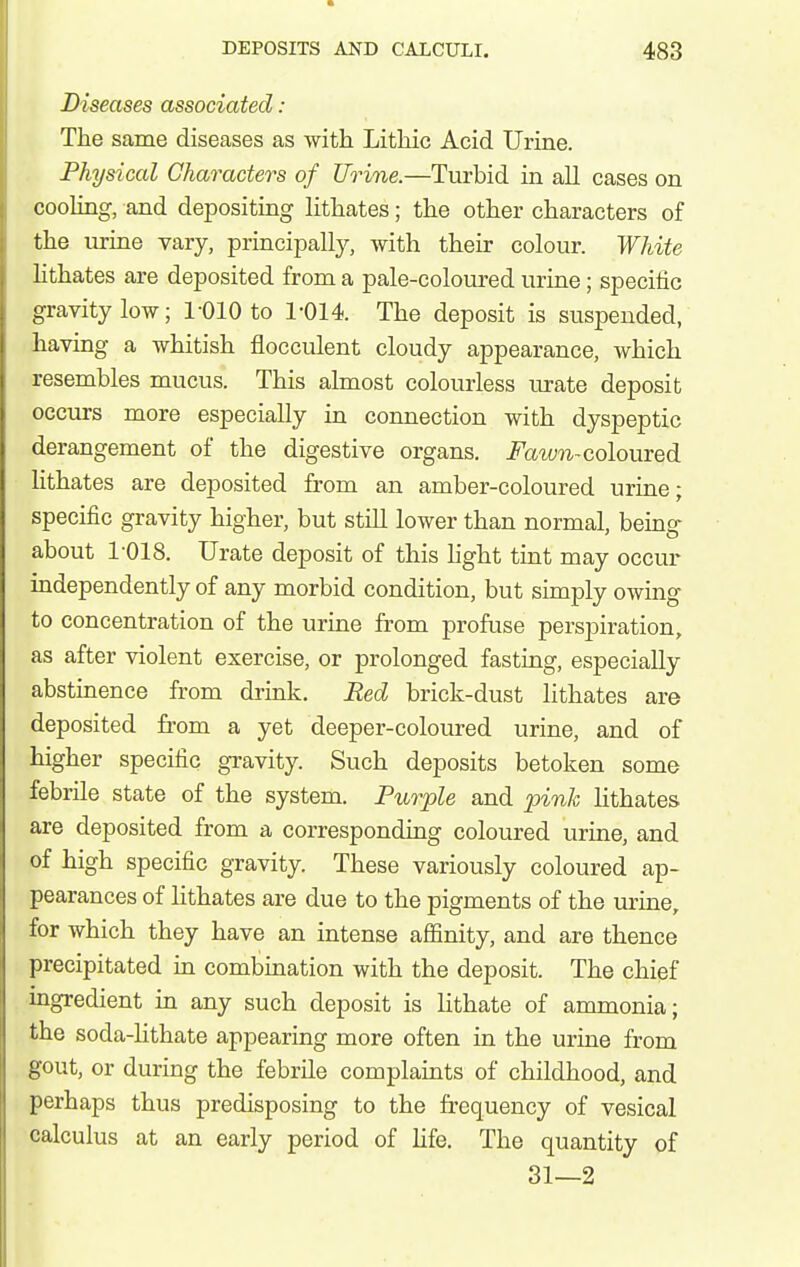 DEPOSITS AND CALCULI. 483

Diseases associated:

The same diseases as with Lithic Acid Urine.

Physical Characters of Urine.—Turbid in all cases on cooling, and depositing lithates; the other characters of the urine vary, principally, with their colour. White lithates are deposited from a pale-coloured urine; specific gravity low; 1·010 to 1·014. The deposit is suspended, having a whitish flocculent cloudy appearance, which resembles mucus. This almost colourless urate deposit occurs more especially in connection with dyspeptic derangement of the digestive organs. Fawn-coloured lithates are deposited from an amber-coloured urine; specific gravity higher, but still lower than normal, being about 1·018. Urate deposit of this light tint may occur independently of any morbid condition, but simply owing to concentration of the urine from profuse perspiration, as after violent exercise, or prolonged fasting, especially abstinence from drink. Red brick-dust lithates are deposited from a yet deeper-coloured urine, and of higher specific gravity. Such deposits betoken some febrile state of the system. Purple and pink lithates are deposited from a corresponding coloured urine, and of high specific gravity. These variously coloured appearances of lithates are due to the pigments of the urine, for which they have an intense affinity, and are thence precipitated in combination with the deposit. The chief ingredient in any such deposit is lithate of ammonia; the soda-lithate appearing more often in the urine from gout, or during the febrile complaints of childhood, and perhaps thus predisposing to the frequency of vesical calculus at an early period of life. The quantity of

31—2